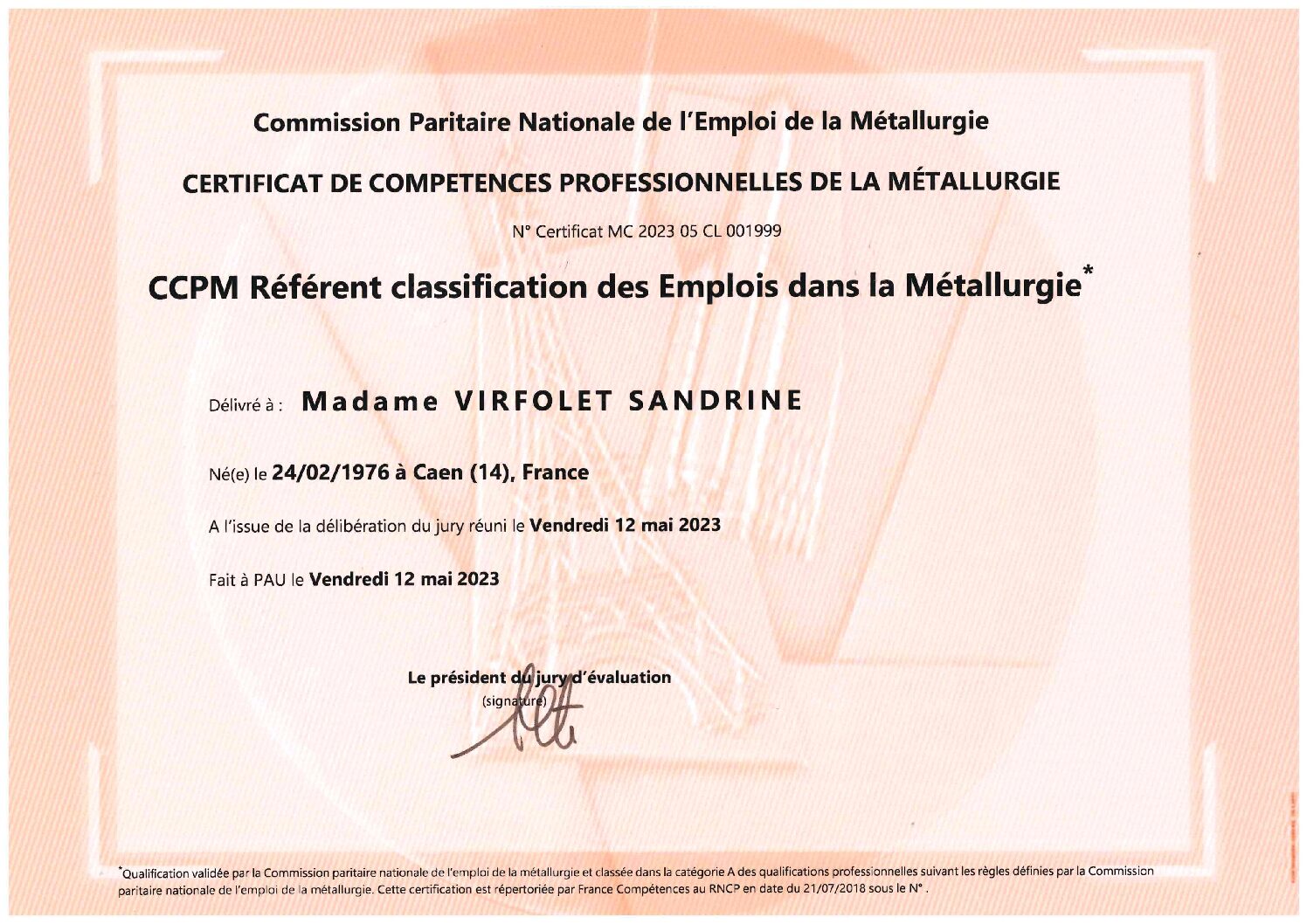 Commission Paritaire Nationale de l'Emploi de la Métallurgie

CERTIFICAT DE COMPETENCES PROFESSIONNELLES DE LA MÉTALLURGIE

N° Certificat MC 2023 05 CL 001999

CCPM Référent classification des Emplois dans la Métallurgie*

Délivré à : Madame VIRFOLET SANDRINE

Né(e) le 24/02/1976 à Caen (14), France

A l'issue de la délibération du jury réuni le Vendredi 12 mai 2023

Fait à PAU le Vendredi 12 mai 2023

Le président du jury d'évaluation
(signature)

*Qualification validée par la Commission paritaire nationale de l'emploi de la métallurgie et classée dans la catégorie A des qualifications professionnelles suivant les règles définies par la Commission paritaire nationale de l'emploi de la métallurgie. Cette certification est répertoriée par France Compétences au RNCP en date du 21/07/2018 sous le N° .